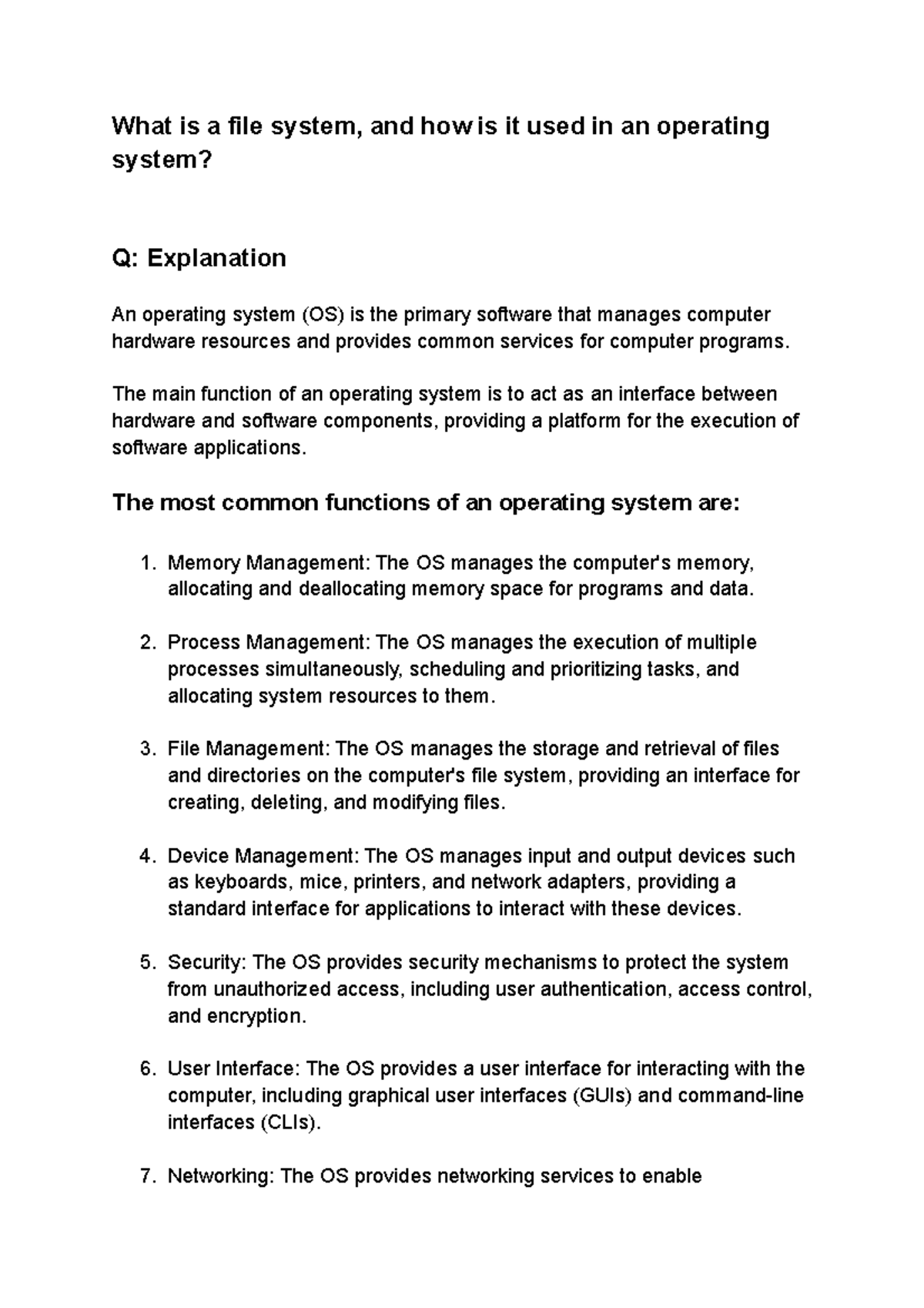 What is a file system, and how is it used in an operating system?

Q: Explanation

An operating system (OS) is the primary software that manages computer hardware resources and provides common services for computer programs.

The main function of an operating system is to act as an interface between hardware and software components, providing a platform for the execution of software applications.

The most common functions of an operating system are:

1. Memory Management: The OS manages the computer's memory, allocating and deallocating memory space for programs and data.

2. Process Management: The OS manages the execution of multiple processes simultaneously, scheduling and prioritizing tasks, and allocating system resources to them.

3. File Management: The OS manages the storage and retrieval of files and directories on the computer's file system, providing an interface for creating, deleting, and modifying files.

4. Device Management: The OS manages input and output devices such as keyboards, mice, printers, and network adapters, providing a standard interface for applications to interact with these devices.

5. Security: The OS provides security mechanisms to protect the system from unauthorized access, including user authentication, access control, and encryption.

6. User Interface: The OS provides a user interface for interacting with the computer, including graphical user interfaces (GUIs) and command-line interfaces (CLIs).

7. Networking: The OS provides networking services to enable